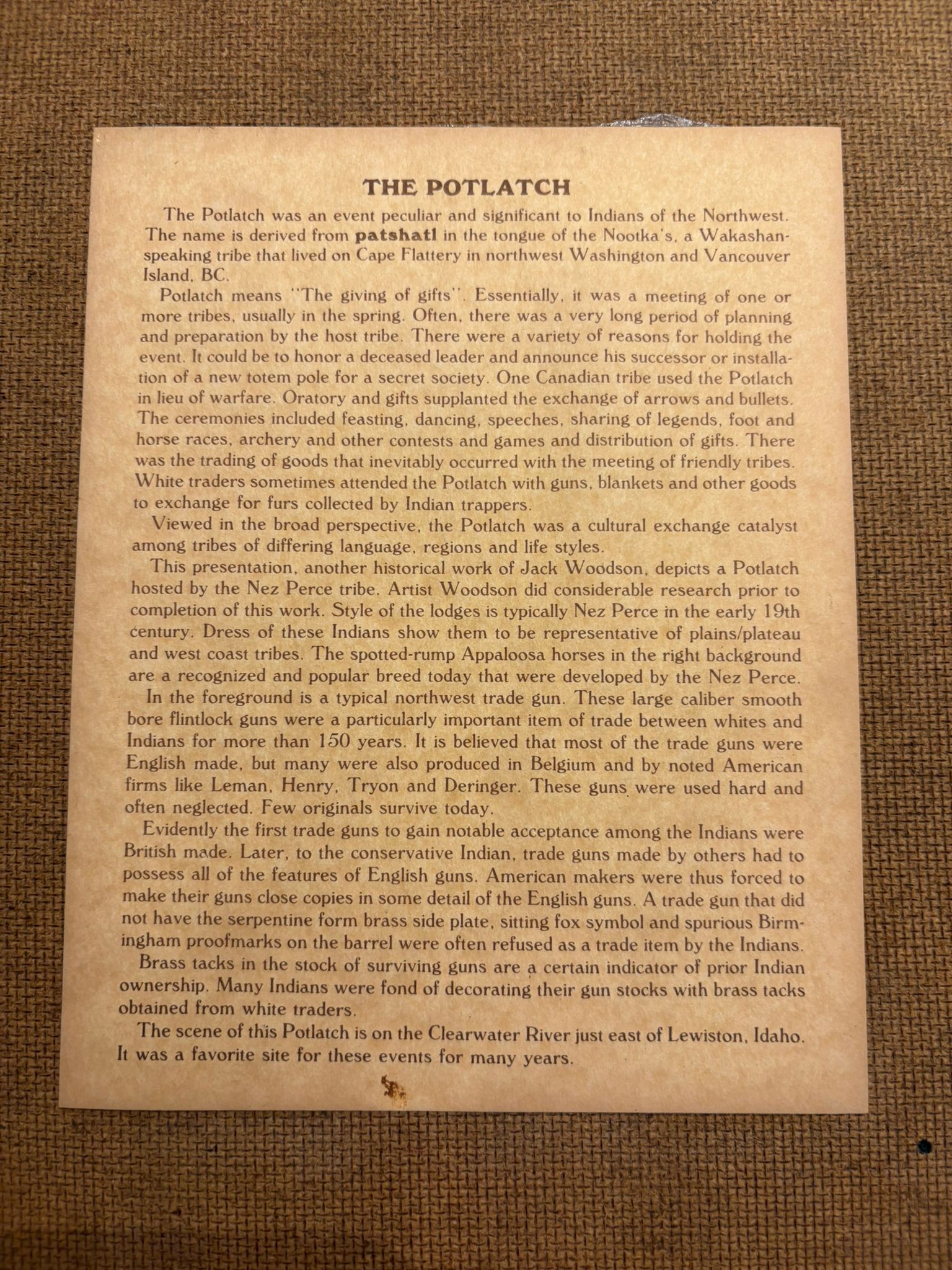 THE POTLATCH

The Potlatch was an event peculiar and significant to Indians of the Northwest. The name is derived from patshatl in the tongue of the Nootka's, a Wakashan-speaking tribe that lived on Cape Flattery in northwest Washington and Vancouver Island, BC.

Potlatch means "The giving of gifts". Essentially, it was a meeting of one or more tribes, usually in the spring. Often, there was a very long period of planning and preparation by the host tribe. There were a variety of reasons for holding the event. It could be to honor a deceased leader and announce his successor or installation of a new totem pole for a secret society. One Canadian tribe used the Potlatch in lieu of warfare. Oratory and gifts supplanted the exchange of arrows and bullets. The ceremonies included feasting, dancing, speeches, sharing of legends, foot and horse races, archery and other contests and games and distribution of gifts. There was the trading of goods that inevitably occurred with the meeting of friendly tribes. White traders sometimes attended the Potlatch with guns, blankets and other goods to exchange for furs collected by Indian trappers.

Viewed in the broad perspective, the Potlatch was a cultural exchange catalyst among tribes of differing language, regions and life styles.

This presentation, another historical work of Jack Woodson, depicts a Potlatch hosted by the Nez Perce tribe. Artist Woodson did considerable research prior to completion of this work. Style of the lodges is typically Nez Perce in the early 19th century. Dress of these Indians show them to be representative of plains/plateau and west coast tribes. The spotted-rump Appaloosa horses in the right background are a recognized and popular breed today that were developed by the Nez Perce.

In the foreground is a typical northwest trade gun. These large caliber smooth bore flintlock guns were a particularly important item of trade between whites and Indians for more than 150 years. It is believed that most of the trade guns were English made, but many were also produced in Belgium and by noted American firms like Leman, Henry, Tryon and Deringer. These guns were used hard and often neglected. Few originals survive today.

Evidently the first trade guns to gain notable acceptance among the Indians were British made. Later, to the conservative Indian, trade guns made by others had to possess all of the features of English guns. American makers were thus forced to make their guns close copies in some detail of the English guns. A trade gun that did not have the serpentine form brass side plate, sitting fox symbol and spurious Birmingham proofmarks on the barrel were often refused as a trade item by the Indians.

Brass tacks in the stock of surviving guns are a certain indicator of prior Indian ownership. Many Indians were fond of decorating their gun stocks with brass tacks obtained from white traders.

The scene of this Potlatch is on the Clearwater River just east of Lewiston, Idaho. It was a favorite site for these events for many years.